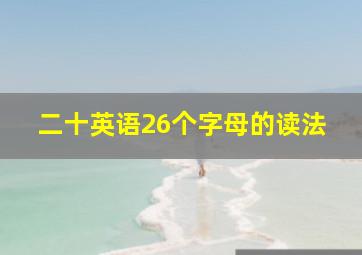 二十英语26个字母的读法